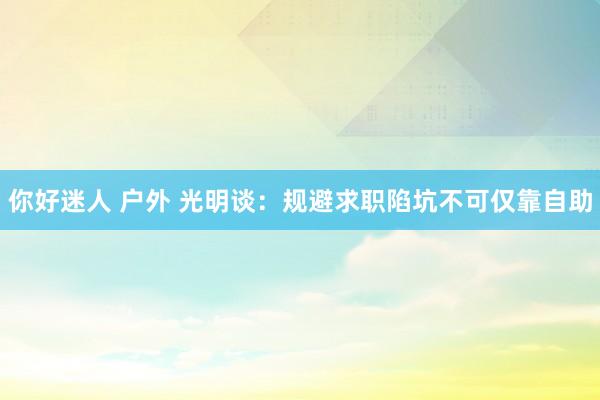 你好迷人 户外 光明谈：规避求职陷坑不可仅靠自助